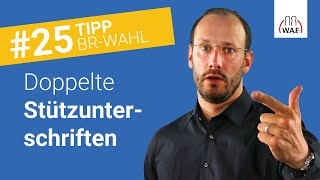 #25 TIPP BR-WAHL

WAF

Doppelte Stützunterschriften